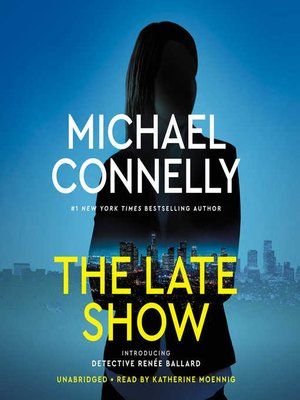 MICHAEL CONNELLY

#1 NEW YORK TIMES BESTSELLING AUTHOR

THE LATE SHOW

INTRODUCING
DETECTIVE RENÉE BALLARD

UNABRIDGED • READ BY KATHERINE MOENNIG